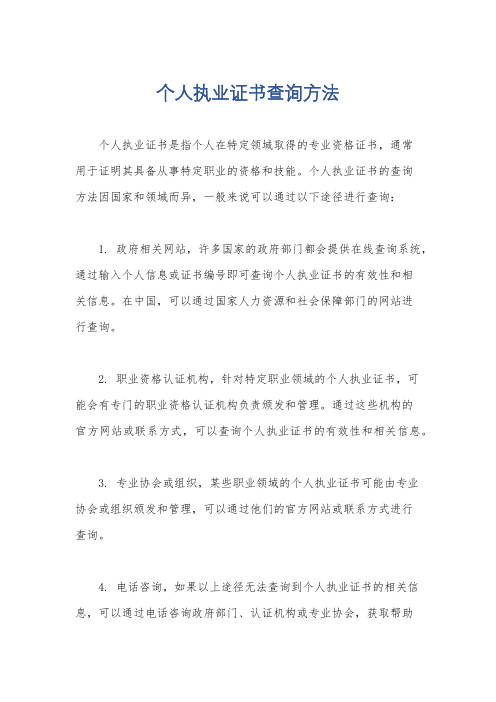 个人执业证书查询方法

个人执业证书是指个人在特定领域取得的专业资格证书，通常用于证明其具备从事特定职业的资格和技能。个人执业证书的查询方法因国家和领域而异，一般来说可以通过以下途径进行查询：

1. 政府相关网站，许多国家的政府部门都会提供在线查询系统，通过输入个人信息或证书编号即可查询个人执业证书的有效性和相关信息。在中国，可以通过国家人力资源和社会保障部门的网站进行查询。

2. 职业资格认证机构，针对特定职业领域的个人执业证书，可能会有专门的职业资格认证机构负责颁发和管理。通过这些机构的官方网站或联系方式，可以查询个人执业证书的有效性和相关信息。

3. 专业协会或组织，某些职业领域的个人执业证书可能由专业协会或组织颁发和管理，可以通过他们的官方网站或联系方式进行查询。

4. 电话咨询，如果以上途径无法查询到个人执业证书的相关信息，可以通过电话咨询政府部门、认证机构或专业协会，获取帮助